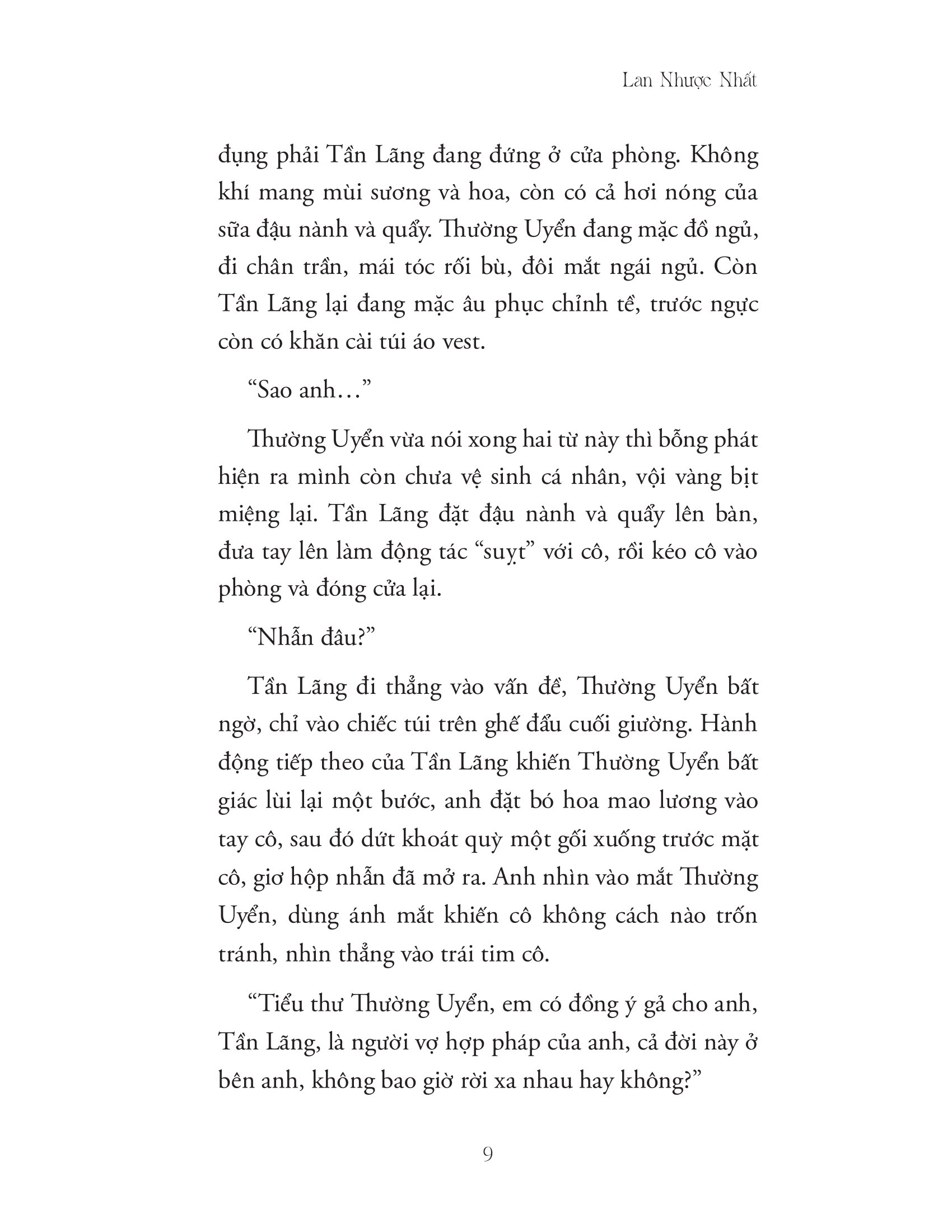 Lan Nhược Nhất

đụng phải Tần Lãng đang đứng ở cửa phòng. Không khí mang mùi sương và hoa, còn có cả hơi nóng của sữa đậu nành và quẩy. Thường Uyển đang mặc đồ ngủ, đi chân trần, mái tóc rối bù, đôi mắt ngái ngủ. Còn Tần Lãng lại đang mặc âu phục chỉnh tề, trước ngực còn có khăn cài túi áo vest.

“Sao anh…”

Thường Uyển vừa nói xong hai từ này thì bỗng phát hiện ra mình còn chưa vệ sinh cá nhân, vội vàng bịt miệng lại. Tần Lãng đặt đậu nành và quẩy lên bàn, đưa tay lên làm động tác “suỵt” với cô, rồi kéo cô vào phòng và đóng cửa lại.

“Nhẫn đâu?”

Tần Lãng đi thẳng vào vấn đề, Thường Uyển bất ngờ, chỉ vào chiếc túi trên ghế đẩu cuối giường. Hành động tiếp theo của Tần Lãng khiến Thường Uyển bất giác lùi lại một bước, anh đặt bó hoa mao lương vào tay cô, sau đó dứt khoát quỳ một gối xuống trước mặt cô, giơ hộp nhẫn đã mở ra. Anh nhìn vào mắt Thường Uyển, dùng ánh mắt khiến cô không cách nào trốn tránh, nhìn thẳng vào trái tim cô.

“Tiểu thư Thường Uyển, em có đồng ý gả cho anh, Tần Lãng, là người vợ hợp pháp của anh, cả đời này ở bên anh, không bao giờ rời xa nhau hay không?”

9